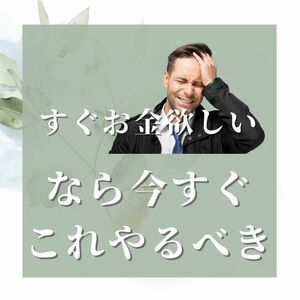 すぐお金欲しい

なら今すぐ
これやるべき